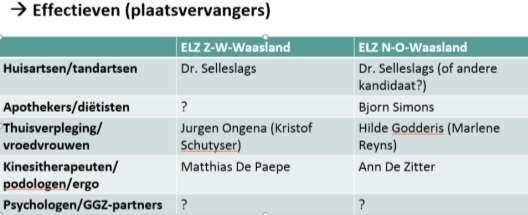 → Effectieven (plaatsvervangers)

| | ELZ Z-W-Waasland | ELZ N-O-Waasland |
|---|---|---|
| Huisartsen/tandartsen | Dr. Selleslags | Dr. Selleslags (of andere kandidaat?) |
| Apothekers/diëtisten | ? | Bjorn Simons |
| Thuisverpleging/ vroedvrouwen | Jurgen Ongena (Kristof Schutyser) | Hilde Godderis (Marlene Reyns) |
| Kinesitherapeuten/ podologen/ergo | Matthias De Paepe | Ann De Zitter |
| Psychologen/GGZ-partners | ? | ? |